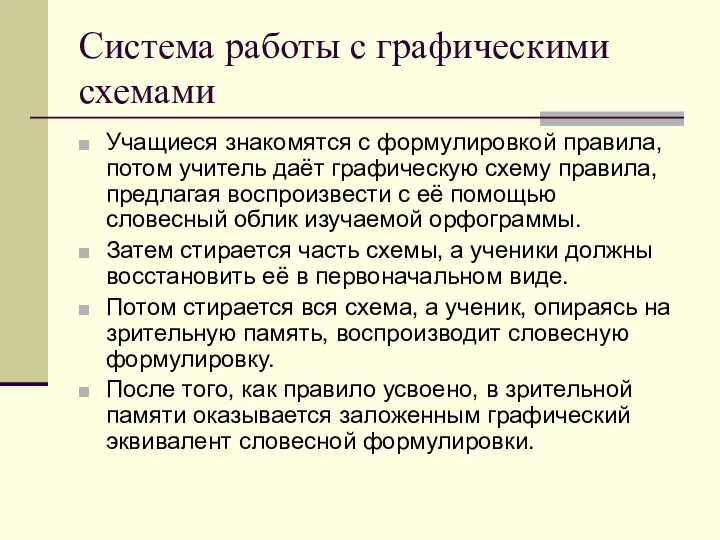 Система работы с графическими схемами

Учащиеся знакомятся с формулировкой правила, потом учитель даёт графическую схему правила, предлагая воспроизвести с её помощью словесный облик изучаемой орфограммы.

Затем стирается часть схемы, а ученики должны восстановить её в первоначальном виде.

Потом стирается вся схема, а ученик, опираясь на зрительную память, воспроизводит словесную формулировку.

После того, как правило усвоено, в зрительной памяти оказывается заложенным графический эквивалент словесной формулировки.